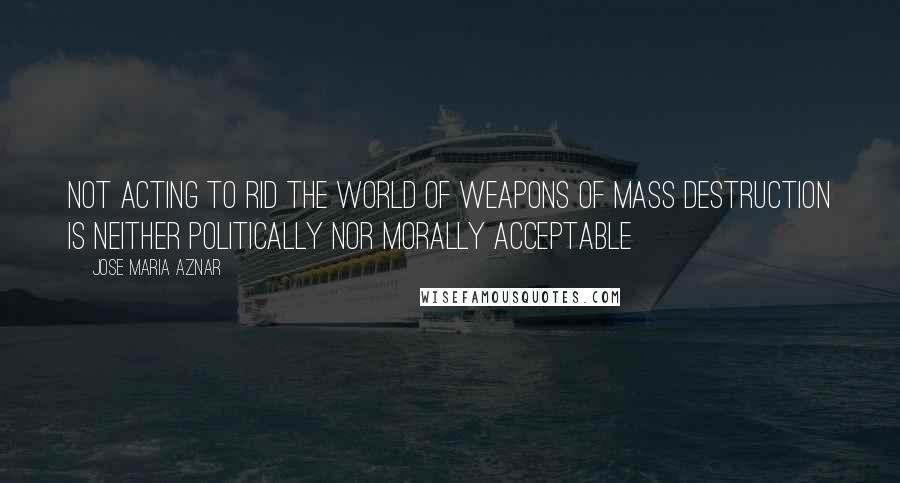 NOT ACTING TO RID THE WORLD OF WEAPONS OF MASS DESTRUCTION IS NEITHER POLITICALLY NOR MORALLY ACCEPTABLE

JOSE MARIA AZNAR

WISEFAMOUSQUOTES.COM